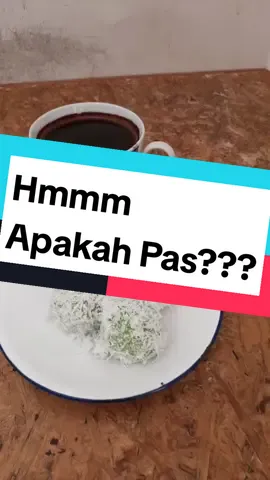 Hmmm
Apakah Pas???